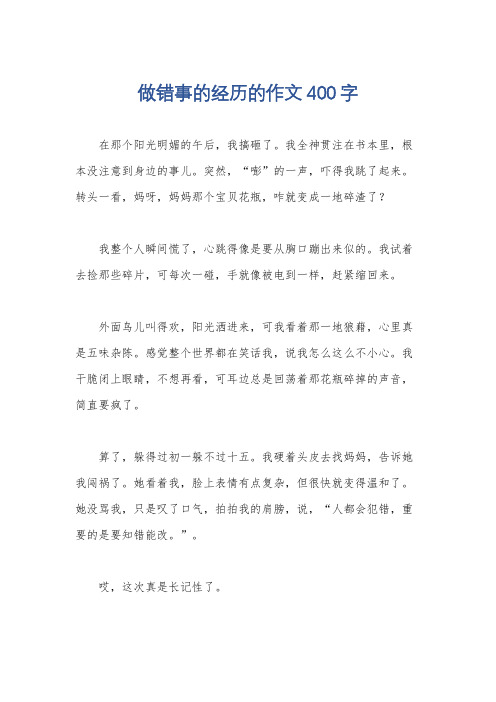 做错事的经历的作文400字

在那个阳光明媚的午后，我搞砸了。我全神贯注在书本里，根本没注意到身边的事儿。突然，“嘭”的一声，吓得我跳了起来。转头一看，妈呀，妈妈那个宝贝花瓶，咋就变成一地碎渣了？

我整个人瞬间慌了，心跳得像是要从胸口蹦出来似的。我试着去捡那些碎片，可每次一碰，手就像被电到一样，赶紧缩回来。

外面鸟儿叫得欢，阳光洒进来，可我看着那一地狼藉，心里真是五味杂陈。感觉整个世界都在笑话我，说我怎么这么不小心。我干脆闭上眼睛，不想再看，可耳边总是回荡着那花瓶碎掉的声音，简直要疯了。

算了，躲得过初一躲不过十五。我硬着头皮去找妈妈，告诉她我闯祸了。她看着我，脸上表情有点复杂，但很快就变得温和了。她没骂我，只是叹了口气，拍拍我的肩膀，说，“人都会犯错，重要的是要知错能改。”。

哎，这次真是长记性了。